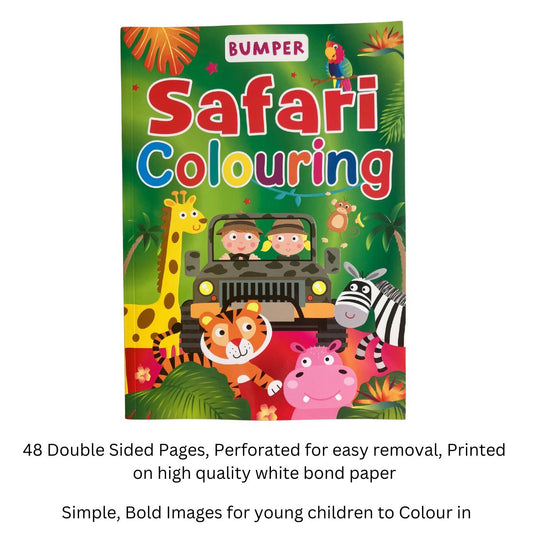 BUMPER

Safari
Colouring

48 Double Sided Pages, Perforated for easy removal, Printed on high quality white bond paper

Simple, Bold Images for young children to Colour in